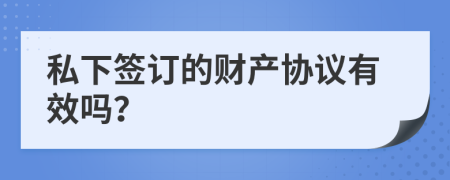 私下签订的财产协议有效吗?